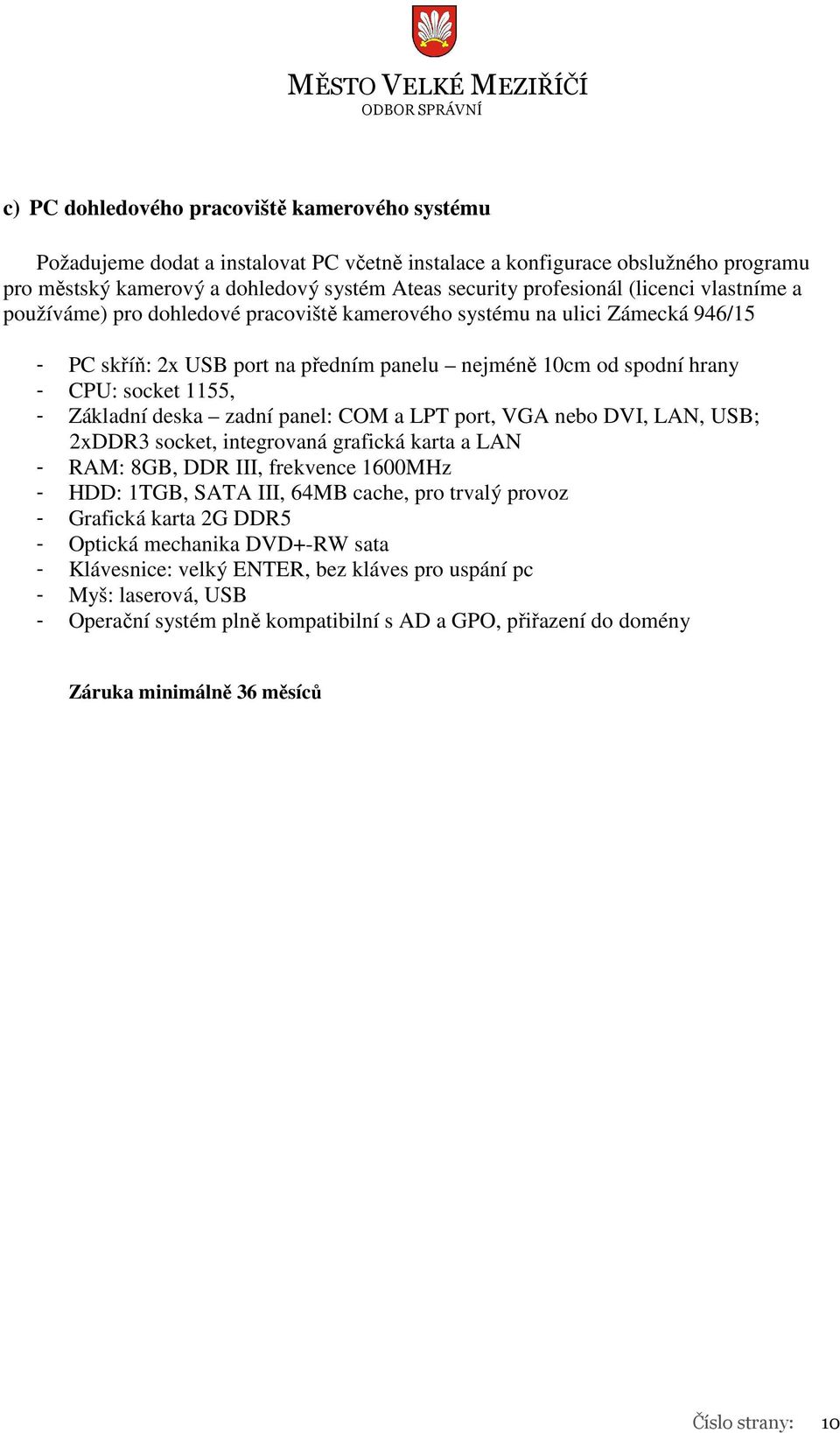 MĚSTO VELKÉ MEZIŘÍČÍ
ODBOR SPRÁVNÍ

c) PC dohledového pracoviště kamerového systému

Požadujeme dodat a instalovat PC včetně instalace a konfigurace obslužného programu pro městský kamerový a dohledový systém Ateas security profesionál (licenci vlastníme a používáme) pro dohledové pracoviště kamerového systému na ulici Zámecká 946/15

- PC skříň: 2x USB port na předním panelu – nejméně 10cm od spodní hrany
- CPU: socket 1155,
- Základní deska – zadní panel: COM a LPT port, VGA nebo DVI, LAN, USB; 2xDDR3 socket, integrovaná grafická karta a LAN
- RAM: 8GB, DDR III, frekvence 1600MHz
- HDD: 1TGB, SATA III, 64MB cache, pro trvalý provoz
- Grafická karta 2G DDR5
- Optická mechanika DVD+-RW sata
- Klávesnice: velký ENTER, bez kláves pro uspání pc
- Myš: laserová, USB
- Operační systém plně kompatibilní s AD a GPO, přiřazení do domény

Záruka minimálně 36 měsíců

Číslo strany: 10